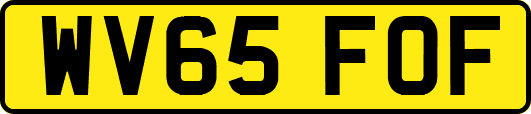 WV65 FOF